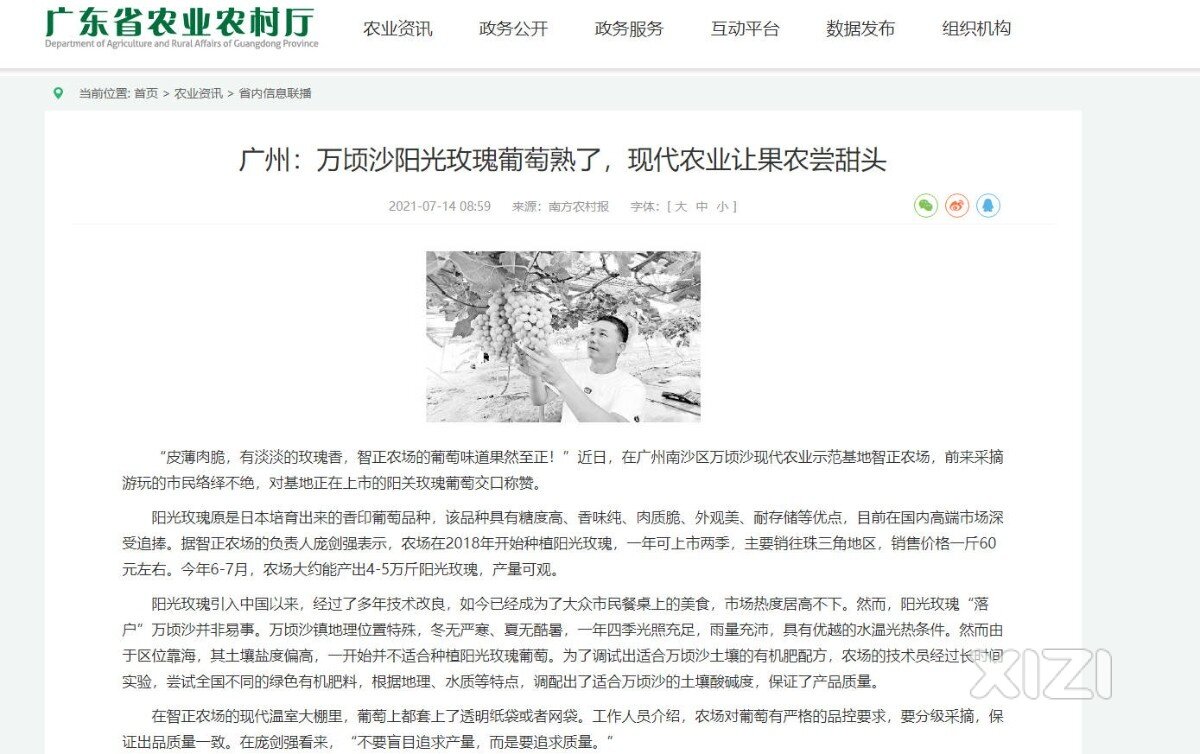 广东省农业农村厅
Department of Agriculture and Rural Affairs of Guangdong Province

农业资讯 政务公开 政务服务 互动平台 数据发布 组织机构

当前位置: 首页 > 农业资讯 > 省内信息联播

广州：万顷沙阳光玫瑰葡萄熟了，现代农业让果农尝甜头

2021-07-14 08:59 来源：南方农村报 字体：[ 大 中 小 ]

“皮薄肉脆，有淡淡的玫瑰香，智正农场的葡萄味道果然至正！”近日，在广州南沙区万顷沙现代农业示范基地智正农场，前来采摘游玩的市民络绎不绝，对基地正在上市的阳关玫瑰葡萄交口称赞。

阳光玫瑰原是日本培育出来的香印葡萄品种，该品种具有糖度高、香味纯、肉质脆、外观美、耐存储等优点，目前在国内高端市场深受追捧。据智正农场的负责人庞剑强表示，农场在2018年开始种植阳光玫瑰，一年可上市两季，主要销往珠三角地区，销售价格一斤60元左右。今年6-7月，农场大约能产出4-5万斤阳光玫瑰，产量可观。

阳光玫瑰引入中国以来，经过了多年技术改良，如今已经成为了大众市民餐桌上的美食，市场热度居高不下。然而，阳光玫瑰“落户”万顷沙并非易事。万顷沙镇地理位置特殊，冬无严寒、夏无酷暑，一年四季光照充足，雨量充沛，具有优越的水温光热条件。然而由于区位靠海，其土壤盐度偏高，一开始并不适合种植阳光玫瑰葡萄。为了调试出适合万顷沙土壤的有机肥配方，农场的技术员经过长时间实验，尝试全国不同的绿色有机肥料，根据地理、水质等特点，调配出了适合万顷沙的土壤酸碱度，保证了产品质量。

在智正农场的现代温室大棚里，葡萄上都套上了透明纸袋或者网袋。工作人员介绍，农场对葡萄有严格的品控要求，要分级采摘，保证出品质量一致。在庞剑强看来，“不要盲目追求产量，而是要追求质量。”

XIZI